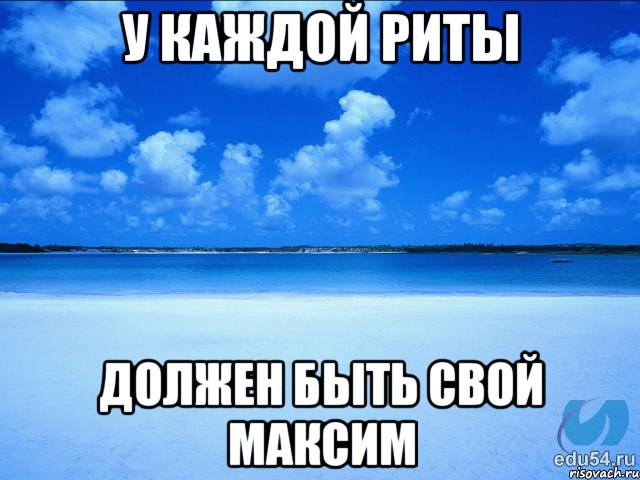 У КАЖДОЙ РИТЫ

ДОЛЖЕН БЫТЬ СВОЙ МАКСИМ

edu54.ru
risovach.ru